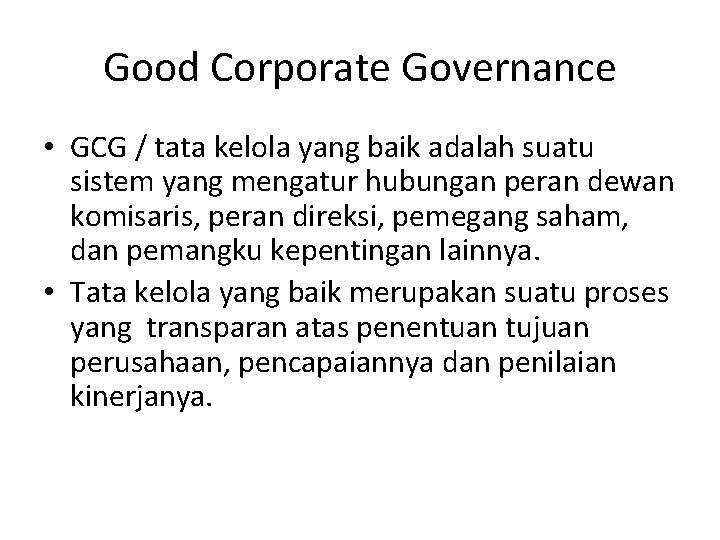 Good Corporate Governance

• GCG / tata kelola yang baik adalah suatu sistem yang mengatur hubungan peran dewan komisaris, peran direksi, pemegang saham, dan pemangku kepentingan lainnya.
• Tata kelola yang baik merupakan suatu proses yang transparan atas penentuan tujuan perusahaan, pencapaiannya dan penilaian kinerjanya.